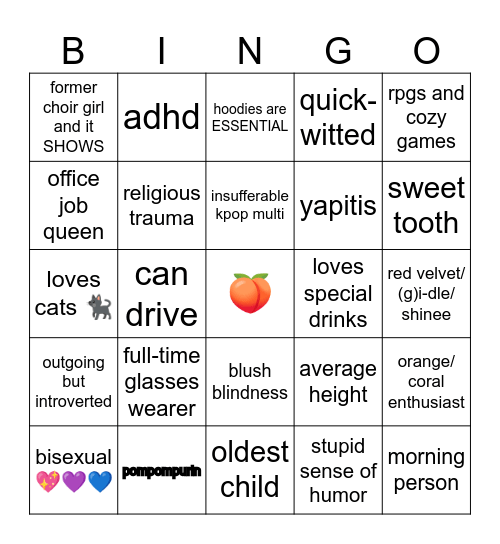 | B | I | N | G | O |
|---|---|---|---|---|
| former choir girl and it SHOWS | adhd | hoodies are ESSENTIAL | quick-witted | rpgs and cozy games |
| office job queen | religious trauma | insufferable kpop multi | yapitis | sweet tooth |
| loves cats 🐈‍⬛ | can drive | 🍑 | loves special drinks | red velvet/ (g)i-dle/ shinee |
| outgoing but introverted | full-time glasses wearer | blush blindness | average height | orange/ coral enthusiast |
| bisexual 💖💜💙 | pompompurin | oldest child | stupid sense of humor | morning person |